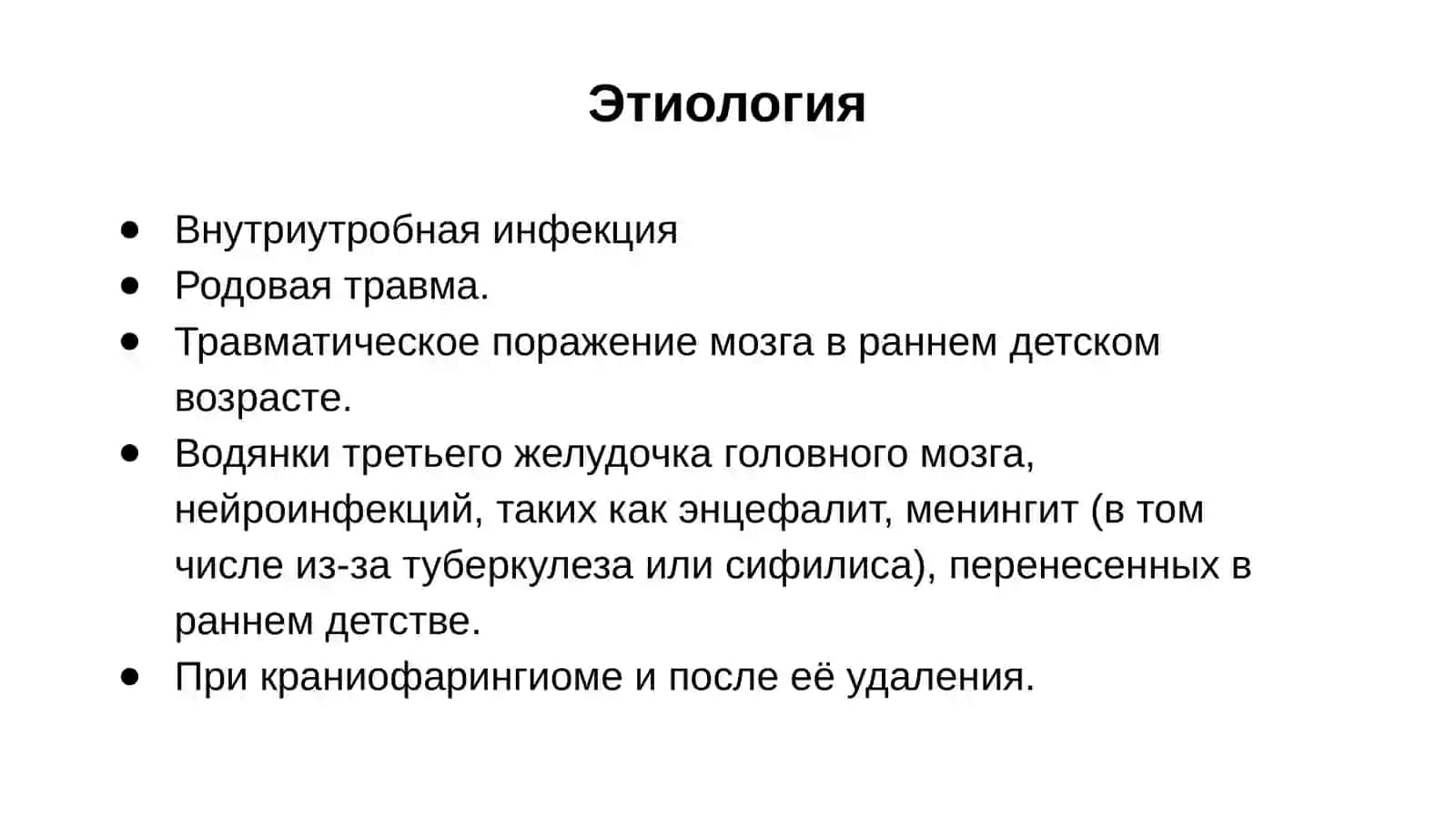 Этиология

• Внутриутробная инфекция
• Родовая травма.
• Травматическое поражение мозга в раннем детском возрасте.
• Водянки третьего желудочка головного мозга, нейроинфекций, таких как энцефалит, менингит (в том числе из-за туберкулеза или сифилиса), перенесенных в раннем детстве.
• При краниофарингиоме и после её удаления.